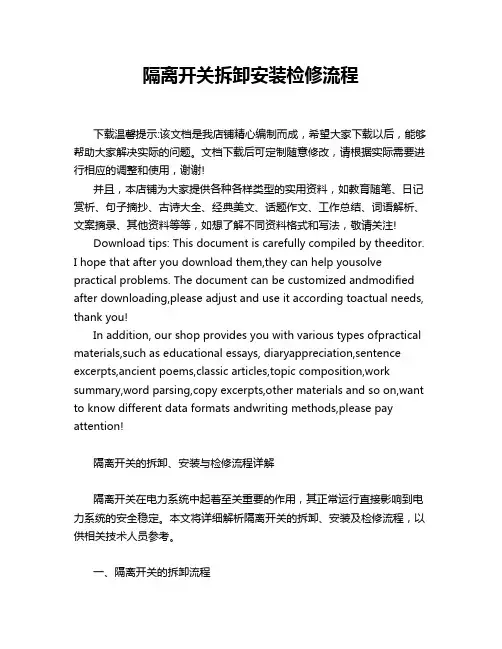 隔离开关拆卸安装检修流程

下载温馨提示:该文档是我店铺精心编制而成，希望大家下载以后，能够帮助大家解决实际的问题。文档下载后可定制随意修改，请根据实际需要进行相应的调整和使用，谢谢!

并且，本店铺为大家提供各种各样类型的实用资料，如教育随笔、日记赏析、句子摘抄、古诗大全、经典美文、话题作文、工作总结、词语解析、文案摘录、其他资料等等，如想了解不同资料格式和写法，敬请关注!

Download tips: This document is carefully compiled by theeditor. I hope that after you download them,they can help yousolve practical problems. The document can be customized andmodified after downloading,please adjust and use it according toactual needs, thank you!

In addition, our shop provides you with various types ofpractical materials,such as educational essays, diaryappreciation,sentence excerpts,ancient poems,classic articles,topic composition,work summary,word parsing,copy excerpts,other materials and so on,want to know different data formats andwriting methods,please pay attention!

隔离开关的拆卸、安装与检修流程详解

隔离开关在电力系统中起着至关重要的作用，其正常运行直接影响到电力系统的安全稳定。本文将详细解析隔离开关的拆卸、安装及检修流程，以供相关技术人员参考。

一、隔离开关的拆卸流程